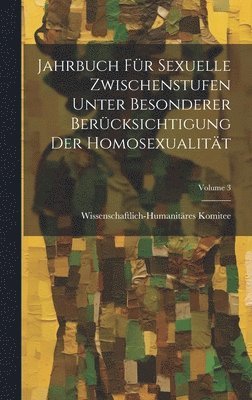 Jahrbuch Für Sexuelle Zwischenstufen Unter Besonderer Berücksichtigung Der Homosexualität

Volume 3

Wissenschaftlich-Humanitäres Komitee